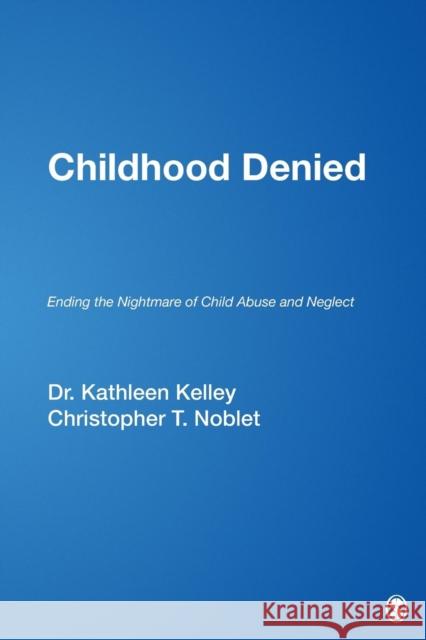 Childhood Denied

Ending the Nightmare of Child Abuse and Neglect

Dr. Kathleen Kelley
Christopher T. Noblet